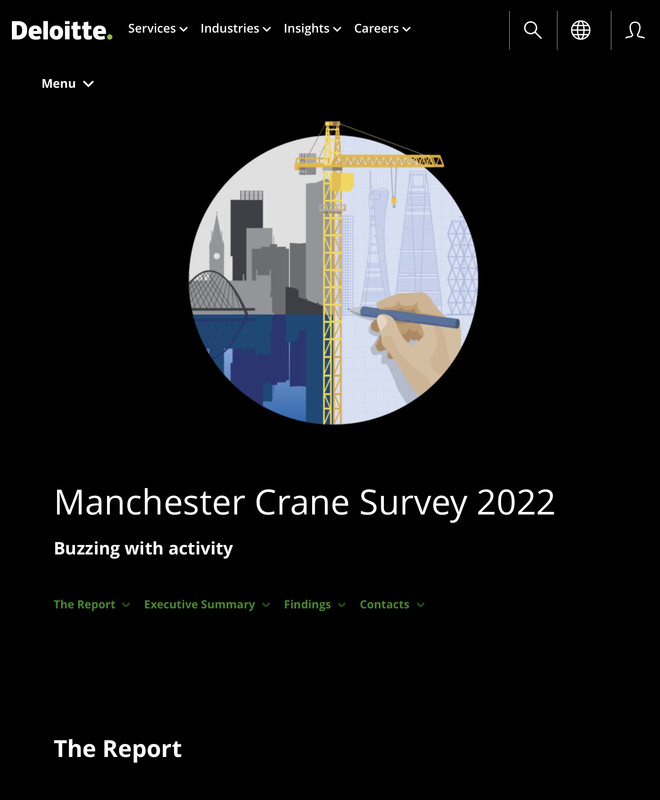 Deloitte. Services Industries Insights Careers

Menu

Manchester Crane Survey 2022

Buzzing with activity

The Report Executive Summary Findings Contacts

The Report